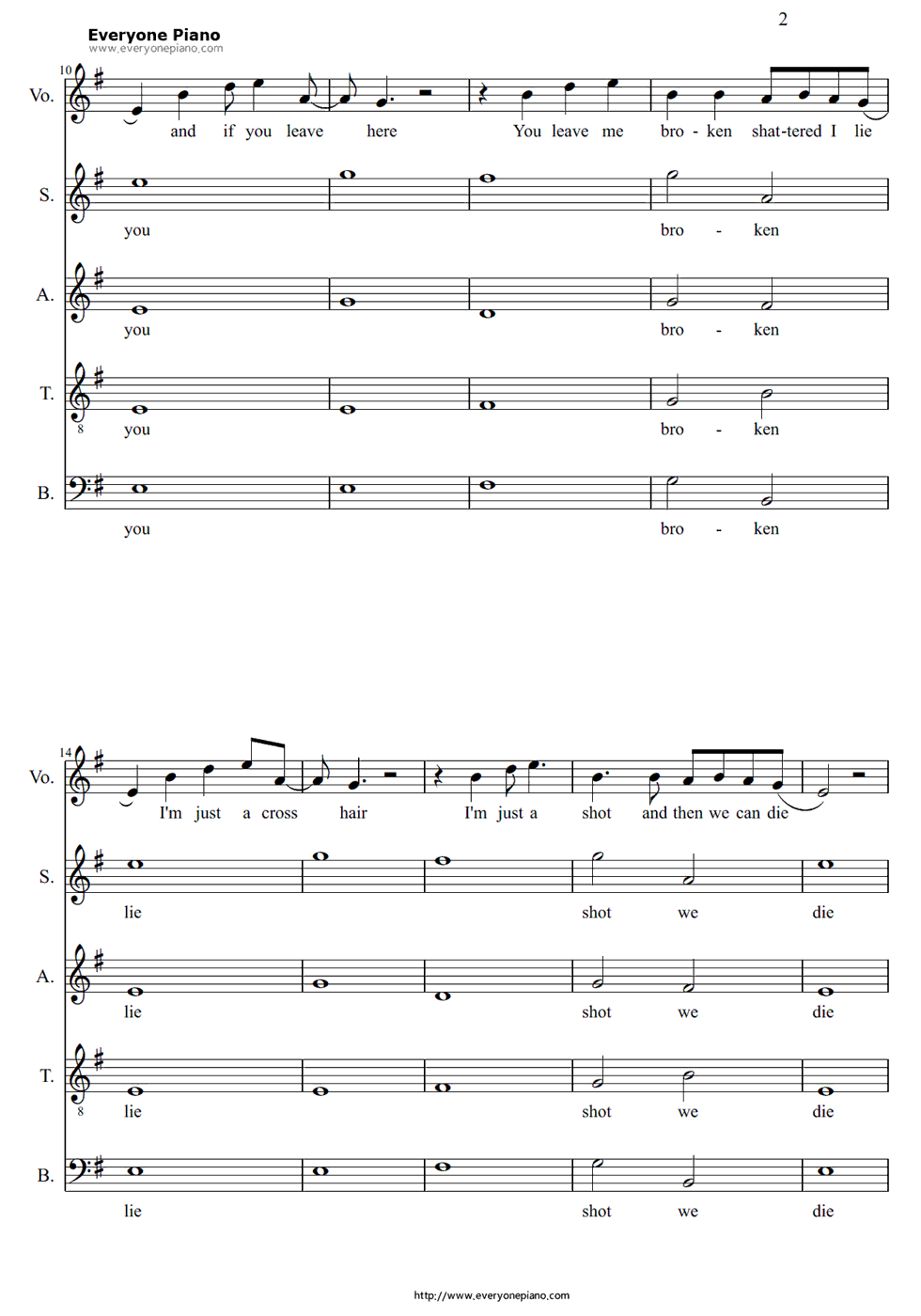 2

Everyone Piano
www.everyonepiano.com

10
Vo.
and if you leave here You leave me bro - ken shat-tered I lie

S.
you bro - ken

A.
you bro - ken

T.
8
you bro - ken

B.
you bro - ken

14
Vo.
I'm just a cross hair I'm just a shot and then we can die

S.
lie shot we die

A.
lie shot we die

T.
8
lie shot we die

B.
lie shot we die

http://www.everyonepiano.com